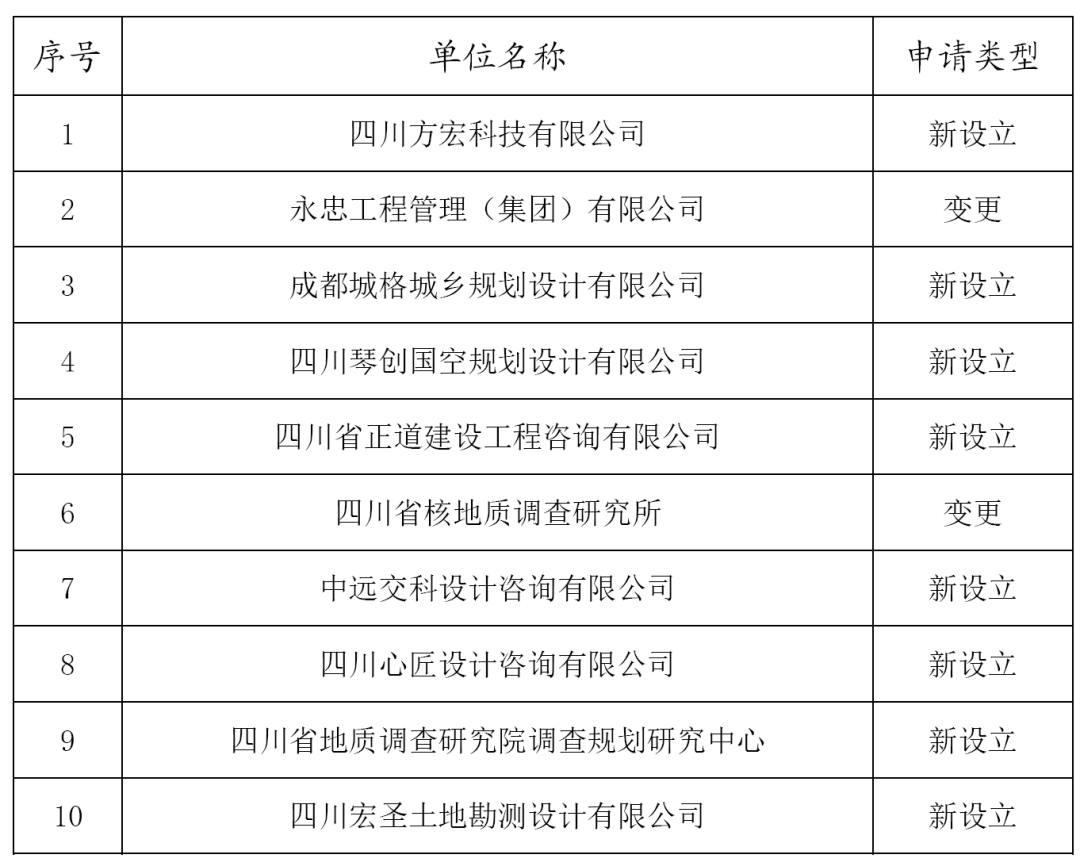 | 序号 | 单位名称 | 申请类型 |
|---|---|---|
| 1 | 四川方宏科技有限公司 | 新设立 |
| 2 | 永忠工程管理（集团）有限公司 | 变更 |
| 3 | 成都城格城乡规划设计有限公司 | 新设立 |
| 4 | 四川琴创国空规划设计有限公司 | 新设立 |
| 5 | 四川省正道建设工程咨询有限公司 | 新设立 |
| 6 | 四川省核地质调查研究所 | 变更 |
| 7 | 中远交科设计咨询有限公司 | 新设立 |
| 8 | 四川心匠设计咨询有限公司 | 新设立 |
| 9 | 四川省地质调查研究院调查规划研究中心 | 新设立 |
| 10 | 四川宏圣土地勘测设计有限公司 | 新设立 |